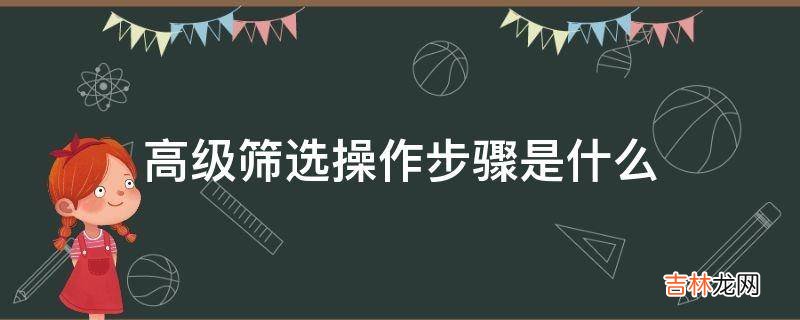 高级筛选操作步骤是什么

吉林龙网